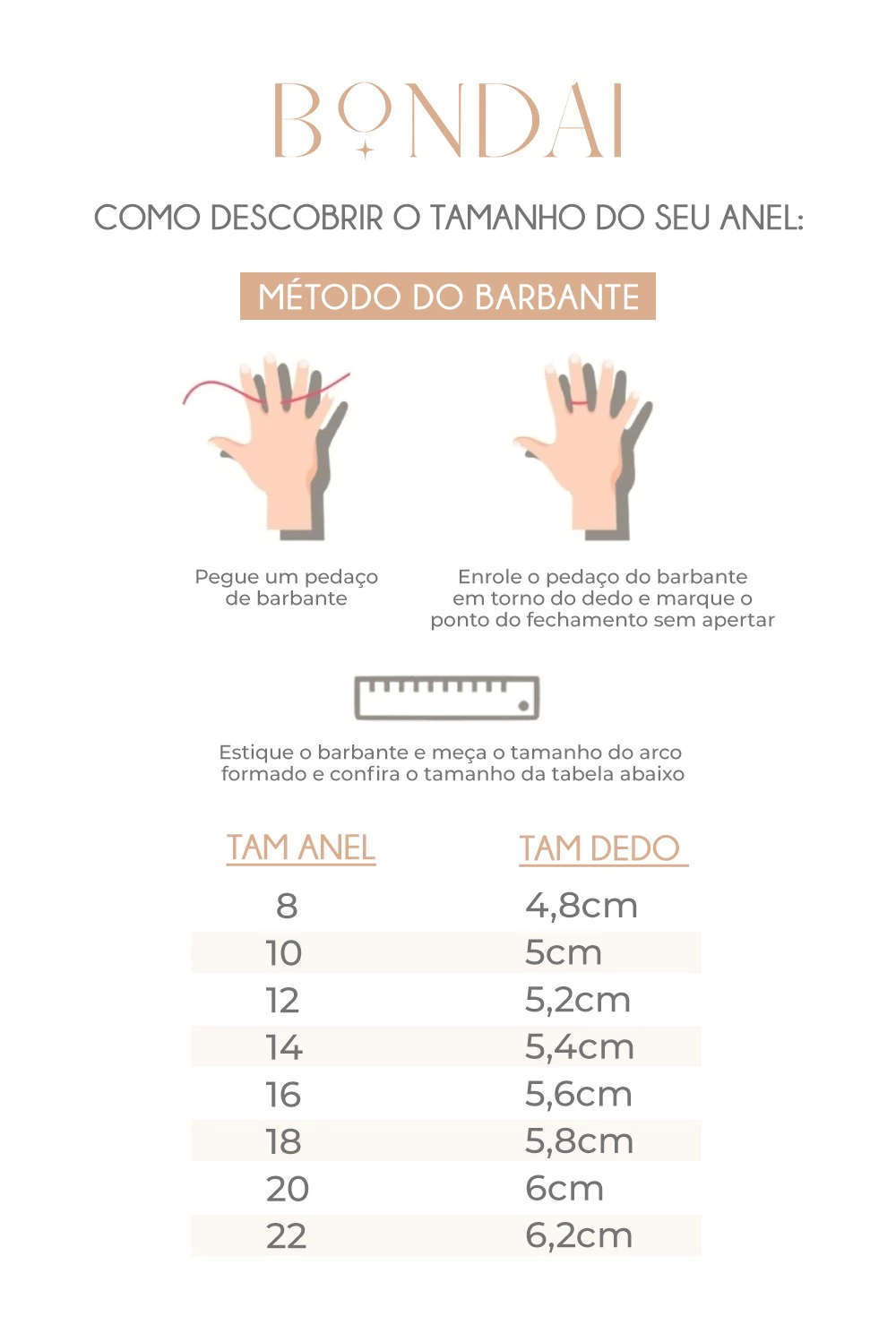 BONDAI

COMO DESCOBRIR O TAMANHO DO SEU ANEL:

MÉTODO DO BARBANTE

Pegue um pedaço de barbante

Enrole o pedaço do barbante em torno do dedo e marque o ponto do fechamento sem apertar

Estique o barbante e meça o tamanho do arco formado e confira o tamanho da tabela abaixo

| TAM ANEL | TAM DEDO |
|---|---|
| 8 | 4,8cm |
| 10 | 5cm |
| 12 | 5,2cm |
| 14 | 5,4cm |
| 16 | 5,6cm |
| 18 | 5,8cm |
| 20 | 6cm |
| 22 | 6,2cm |